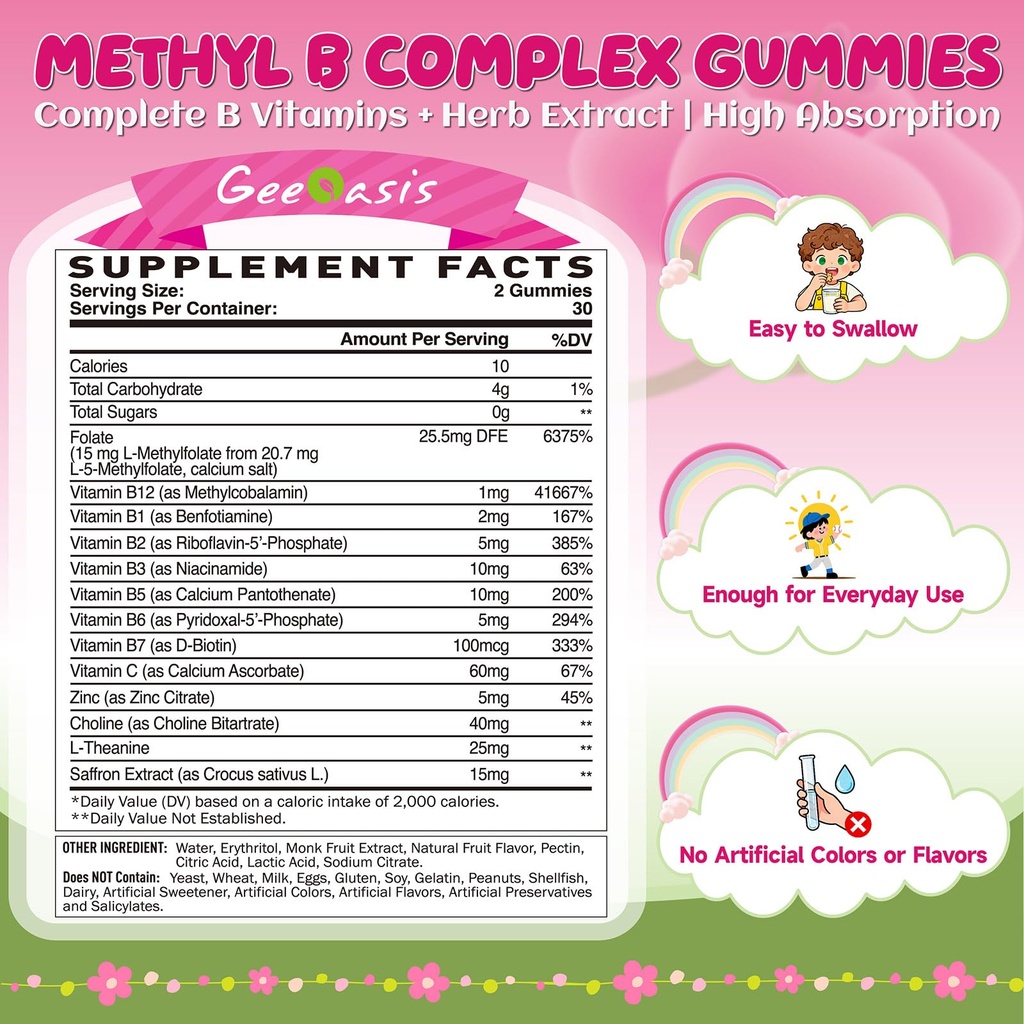 METHYL B COMPLEX GUMMIES
Complete B Vitamins + Herb Extract | High Absorption

GeeOasis

SUPPLEMENT FACTS
Serving Size: 2 Gummies
Servings Per Container: 30

| | Amount Per Serving | %DV |
|---|---|---|
| Calories | 10 | |
| Total Carbohydrate | 4g | 1% |
| Total Sugars | 0g | ** |
| Folate (15 mg L-Methylfolate from 20.7 mg L-5-Methylfolate, calcium salt) | 25.5mg DFE | 6375% |
| Vitamin B12 (as Methylcobalamin) | 1mg | 41667% |
| Vitamin B1 (as Benfotiamine) | 2mg | 167% |
| Vitamin B2 (as Riboflavin-5'-Phosphate) | 5mg | 385% |
| Vitamin B3 (as Niacinamide) | 10mg | 63% |
| Vitamin B5 (as Calcium Pantothenate) | 10mg | 200% |
| Vitamin B6 (as Pyridoxal-5'-Phosphate) | 5mg | 294% |
| Vitamin B7 (as D-Biotin) | 100mcg | 333% |
| Vitamin C (as Calcium Ascorbate) | 60mg | 67% |
| Zinc (as Zinc Citrate) | 5mg | 45% |
| Choline (as Choline Bitartrate) | 40mg | ** |
| L-Theanine | 25mg | ** |
| Saffron Extract (as Crocus sativus L.) | 15mg | ** |

*Daily Value (DV) based on a caloric intake of 2,000 calories.
**Daily Value Not Established.

OTHER INGREDIENT: Water, Erythritol, Monk Fruit Extract, Natural Fruit Flavor, Pectin, Citric Acid, Lactic Acid, Sodium Citrate.
Does NOT Contain: Yeast, Wheat, Milk, Eggs, Gluten, Soy, Gelatin, Peanuts, Shellfish, Dairy, Artificial Sweetener, Artificial Colors, Artificial Flavors, Artificial Preservatives and Salicylates.

Easy to Swallow

Enough for Everyday Use

No Artificial Colors or Flavors